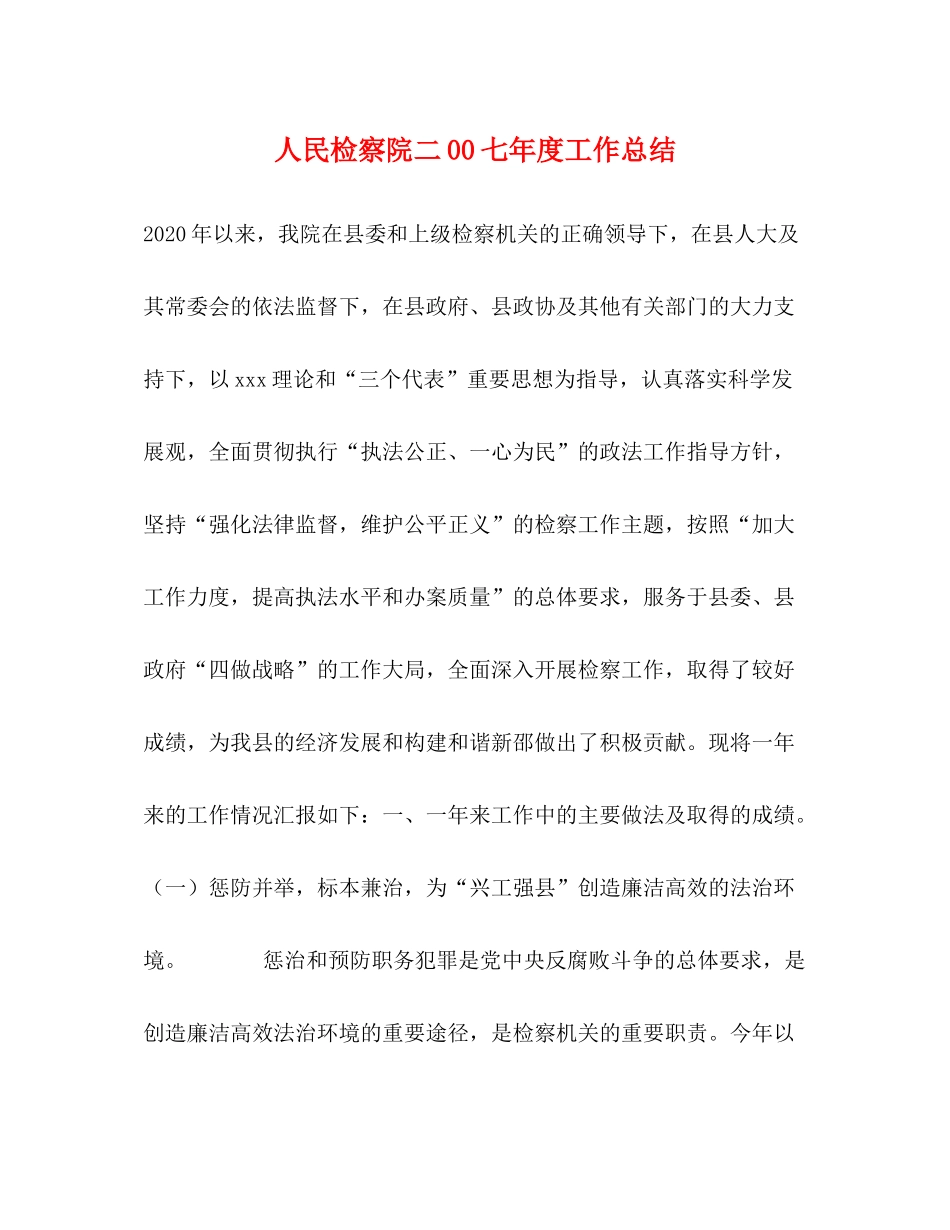 人民检察院二00七年度工作总结

2020年以来，我院在县委和上级检察机关的正确领导下，在县人大及其常委会的依法监督下，在县政府、县政协及其他有关部门的大力支持下，以xxx理论和“三个代表”重要思想为指导，认真落实科学发展观，全面贯彻执行“执法公正、一心为民”的政法工作指导方针，坚持“强化法律监督，维护公平正义”的检察工作主题，按照“加大工作力度，提高执法水平和办案质量”的总体要求，服务于县委、县政府“四做战略”的工作大局，全面深入开展检察工作，取得了较好成绩，为我县的经济发展和构建和谐新邵做出了积极贡献。现将一年来的工作情况汇报如下：一、一年来工作中的主要做法及取得的成绩。（一）惩防并举，标本兼治，为“兴工强县”创造廉洁高效的法治环境。　　惩治和预防职务犯罪是党中央反腐败斗争的总体要求，是创造廉洁高效法治环境的重要途径，是检察机关的重要职责。今年以